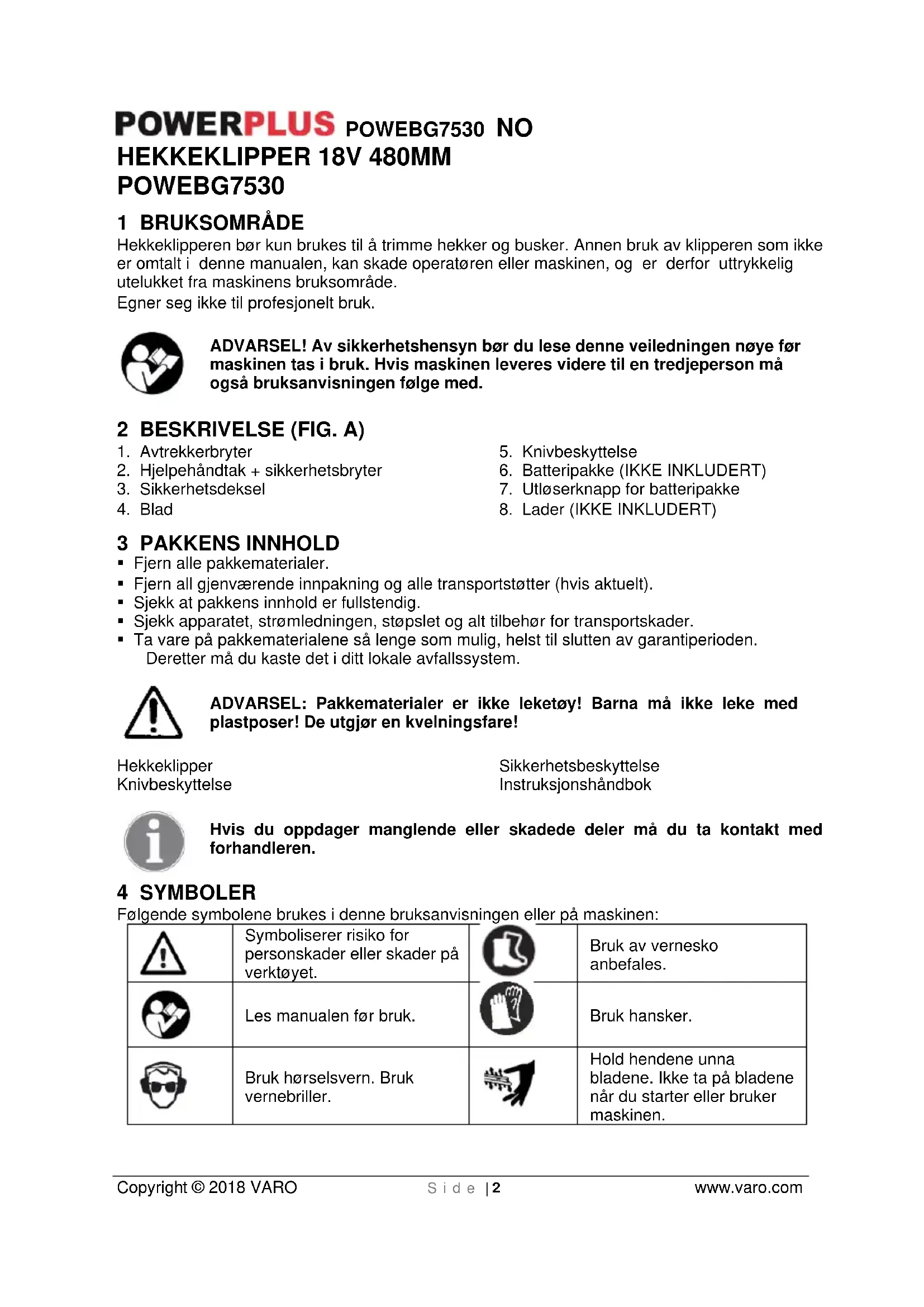 POWERPLUS POWEBG7530 NO
HEKKEKLIPPER 18V 480MM
POWEBG7530

1 BRUKSOMRÅDE
Hekkeklipperen bør kun brukes til å trimme hekker og busker. Annen bruk av klipperen som ikke er omtalt i denne manualen, kan skade operatøren eller maskinen, og er derfor uttrykkelig utelukket fra maskinens bruksområde.
Egner seg ikke til profesjonelt bruk.

ADVARSEL! Av sikkerhetshensyn bør du lese denne veiledningen nøye før maskinen tas i bruk. Hvis maskinen leveres videre til en tredjeperson må også bruksanvisningen følge med.

2 BESKRIVELSE (FIG. A)
1. Avtrekkerbryter
2. Hjelpehåndtak + sikkerhetsbryter
3. Sikkerhetsdeksel
4. Blad
5. Knivbeskyttelse
6. Batteripakke (IKKE INKLUDERT)
7. Utløserknapp for batteripakke
8. Lader (IKKE INKLUDERT)

3 PAKKENS INNHOLD
▪ Fjern alle pakkematerialer.
▪ Fjern all gjenværende innpakning og alle transportstøtter (hvis aktuelt).
▪ Sjekk at pakkens innhold er fullstendig.
▪ Sjekk apparatet, strømledningen, støpslet og alt tilbehør for transportskader.
▪ Ta vare på pakkematerialene så lenge som mulig, helst til slutten av garantiperioden. Deretter må du kaste det i ditt lokale avfallssystem.

ADVARSEL: Pakkematerialer er ikke leketøy! Barna må ikke leke med plastposer! De utgjør en kvelningsfare!

Hekkeklipper
Knivbeskyttelse
Sikkerhetsbeskyttelse
Instruksjonshåndbok

Hvis du oppdager manglende eller skadede deler må du ta kontakt med forhandleren.

4 SYMBOLER
Følgende symbolene brukes i denne bruksanvisningen eller på maskinen:

| | Symboliserer risiko for personskader eller skader på verktøyet. | | Bruk av vernesko anbefales. |
|---|---|---|---|
| | Les manualen før bruk. | | Bruk hansker. |
| | Bruk hørselsvern. Bruk vernebriller. | | Hold hendene unna bladene. Ikke ta på bladene når du starter eller bruker maskinen. |

Copyright © 2018 VARO Side | 2 www.varo.com